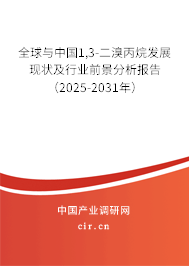 全球与中国1,3-二溴丙烷发展现状及行业前景分析报告（2025-2031年）

中国产业调研网
cir.cn